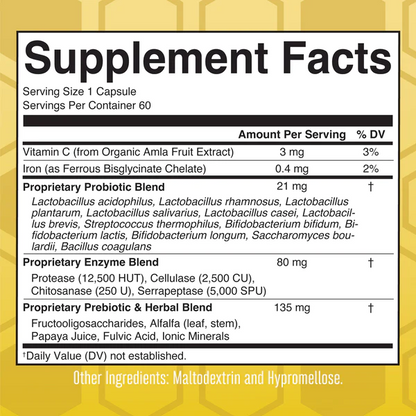 Supplement Facts

Serving Size 1 Capsule
Servings Per Container 60

| | Amount Per Serving | % DV |
|---|---|---|
| Vitamin C (from Organic Amla Fruit Extract) | 3 mg | 3% |
| Iron (as Ferrous Bisglycinate Chelate) | 0.4 mg | 2% |
| Proprietary Probiotic Blend | 21 mg | † |
| Lactobacillus acidophilus, Lactobacillus rhamnosus, Lactobacillus plantarum, Lactobacillus salivarius, Lactobacillus casei, Lactobacillus brevis, Streptococcus thermophilus, Bifidobacterium bifidum, Bifidobacterium lactis, Bifidobacterium longum, Saccharomyces boulardii, Bacillus coagulans | | |
| Proprietary Enzyme Blend | 80 mg | † |
| Protease (12,500 HUT), Cellulase (2,500 CU), Chitosanase (250 U), Serrapeptase (5,000 SPU) | | |
| Proprietary Prebiotic & Herbal Blend | 135 mg | † |
| Fructooligosaccharides, Alfalfa (leaf, stem), Papaya Juice, Fulvic Acid, Ionic Minerals | | |

†Daily Value (DV) not established.

Other Ingredients: Maltodextrin and Hypromellose.